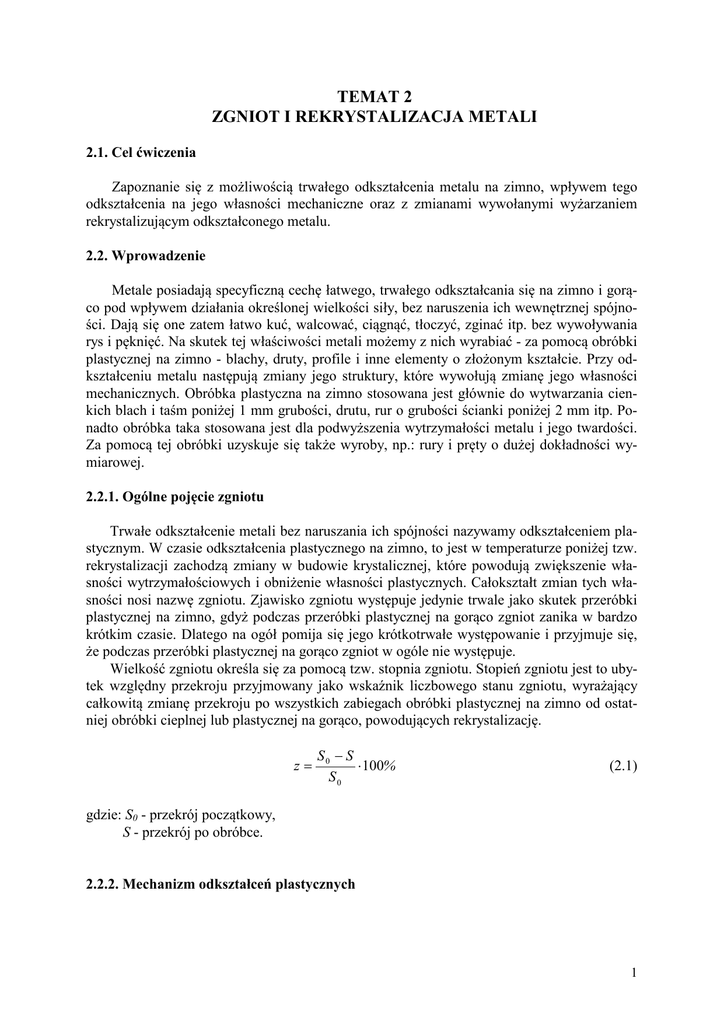 TEMAT 2
ZGNIOT I REKRYSTALIZACJA METALI

2.1. Cel ćwiczenia

Zapoznanie się z możliwością trwałego odkształcenia metalu na zimno, wpływem tego odkształcenia na jego własności mechaniczne oraz z zmianami wywołanymi wyżarzaniem rekrystalizującym odkształconego metalu.

2.2. Wprowadzenie

Metale posiadają specyficzną cechę łatwego, trwałego odkształcania się na zimno i gorąco pod wpływem działania określonej wielkości siły, bez naruszenia ich wewnętrznej spójności. Dają się one zatem łatwo kuć, walcować, ciągnąć, tłoczyć, zginać itp. bez wywoływania rys i pęknięć. Na skutek tej właściwości metali możemy z nich wyrabiać - za pomocą obróbki plastycznej na zimno - blachy, druty, profile i inne elementy o złożonym kształcie. Przy odkształceniu metalu następują zmiany jego struktury, które wywołują zmianę jego własności mechanicznych. Obróbka plastyczna na zimno stosowana jest głównie do wytwarzania cienkich blach i taśm poniżej 1 mm grubości, drutu, rur o grubości ścianki poniżej 2 mm itp. Ponadto obróbka taka stosowana jest dla podwyższenia wytrzymałości metalu i jego twardości. Za pomocą tej obróbki uzyskuje się także wyroby, np.: rury i pręty o dużej dokładności wymiarowej.

2.2.1. Ogólne pojęcie zgniotu

Trwałe odkształcenie metali bez naruszania ich spójności nazywamy odkształceniem plastycznym. W czasie odkształcenia plastycznego na zimno, to jest w temperaturze poniżej tzw. rekrystalizacji zachodzą zmiany w budowie krystalicznej, które powodują zwiększenie własności wytrzymałościowych i obniżenie własności plastycznych. Całokształt zmian tych własności nosi nazwę zgniotu. Zjawisko zgniotu występuje jedynie trwale jako skutek przeróbki plastycznej na zimno, gdyż podczas przeróbki plastycznej na gorąco zgniot zanika w bardzo krótkim czasie. Dlatego na ogół pomija się jego krótkotrwałe występowanie i przyjmuje się, że podczas przeróbki plastycznej na gorąco zgniot w ogóle nie występuje.

Wielkość zgniotu określa się za pomocą tzw. stopnia zgniotu. Stopień zgniotu jest to ubytek względny przekroju przyjmowany jako wskaźnik liczbowego stanu zgniotu, wyrażający całkowitą zmianę przekroju po wszystkich zabiegach obróbki plastycznej na zimno od ostatniej obróbki cieplnej lub plastycznej na gorąco, powodujących rekrystalizację.

$z = \frac{S_0 - S}{S_0} \cdot 100\%$ (2.1)

gdzie: $S_0$ - przekrój początkowy,
$S$ - przekrój po obróbce.

2.2.2. Mechanizm odkształceń plastycznych

1